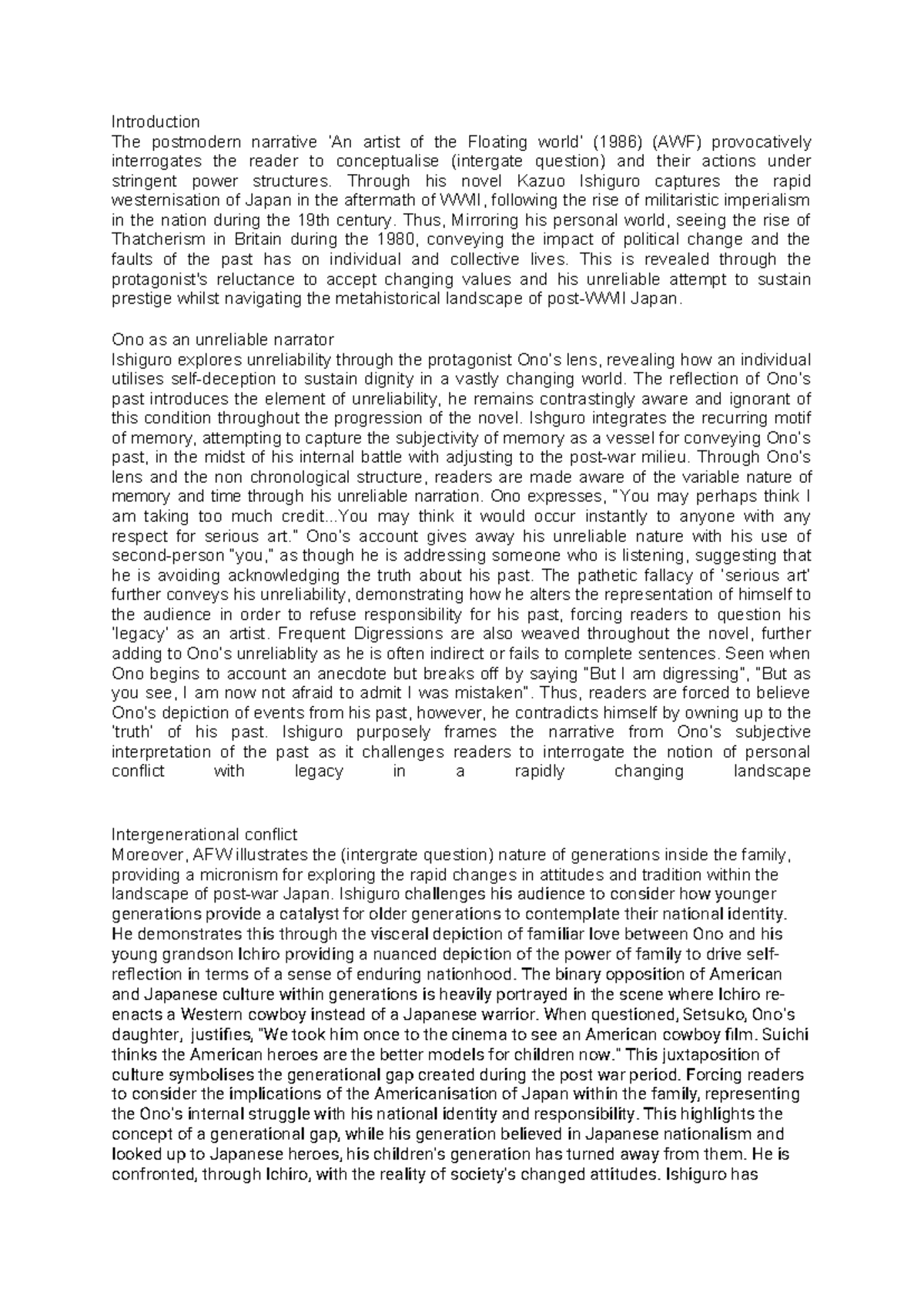 Introduction
The postmodern narrative 'An artist of the Floating world' (1986) (AWF) provocatively interrogates the reader to conceptualise (intergate question) and their actions under stringent power structures. Through his novel Kazuo Ishiguro captures the rapid westernisation of Japan in the aftermath of WWII, following the rise of militaristic imperialism in the nation during the 19th century. Thus, Mirroring his personal world, seeing the rise of Thatcherism in Britain during the 1980, conveying the impact of political change and the faults of the past has on individual and collective lives. This is revealed through the protagonist's reluctance to accept changing values and his unreliable attempt to sustain prestige whilst navigating the metahistorical landscape of post-WWII Japan.

Ono as an unreliable narrator
Ishiguro explores unreliability through the protagonist Ono's lens, revealing how an individual utilises self-deception to sustain dignity in a vastly changing world. The reflection of Ono's past introduces the element of unreliability, he remains contrastingly aware and ignorant of this condition throughout the progression of the novel. Ishguro integrates the recurring motif of memory, attempting to capture the subjectivity of memory as a vessel for conveying Ono's past, in the midst of his internal battle with adjusting to the post-war milieu. Through Ono's lens and the non chronological structure, readers are made aware of the variable nature of memory and time through his unreliable narration. Ono expresses, "You may perhaps think I am taking too much credit...You may think it would occur instantly to anyone with any respect for serious art." Ono's account gives away his unreliable nature with his use of second-person "you," as though he is addressing someone who is listening, suggesting that he is avoiding acknowledging the truth about his past. The pathetic fallacy of 'serious art' further conveys his unreliability, demonstrating how he alters the representation of himself to the audience in order to refuse responsibility for his past, forcing readers to question his 'legacy' as an artist. Frequent Digressions are also weaved throughout the novel, further adding to Ono's unreliablity as he is often indirect or fails to complete sentences. Seen when Ono begins to account an anecdote but breaks off by saying "But I am digressing", "But as you see, I am now not afraid to admit I was mistaken". Thus, readers are forced to believe Ono's depiction of events from his past, however, he contradicts himself by owning up to the 'truth' of his past. Ishiguro purposely frames the narrative from Ono's subjective interpretation of the past as it challenges readers to interrogate the notion of personal conflict with legacy in a rapidly changing landscape

Intergenerational conflict
Moreover, AFW illustrates the (intergrate question) nature of generations inside the family, providing a micronism for exploring the rapid changes in attitudes and tradition within the landscape of post-war Japan. Ishiguro challenges his audience to consider how younger generations provide a catalyst for older generations to contemplate their national identity. He demonstrates this through the visceral depiction of familiar love between Ono and his young grandson Ichiro providing a nuanced depiction of the power of family to drive self-reflection in terms of a sense of enduring nationhood. The binary opposition of American and Japanese culture within generations is heavily portrayed in the scene where Ichiro re-enacts a Western cowboy instead of a Japanese warrior. When questioned, Setsuko, Ono's daughter, justifies, "We took him once to the cinema to see an American cowboy film. Suichi thinks the American heroes are the better models for children now." This juxtaposition of culture symbolises the generational gap created during the post war period. Forcing readers to consider the implications of the Americanisation of Japan within the family, representing the Ono's internal struggle with his national identity and responsibility. This highlights the concept of a generational gap, while his generation believed in Japanese nationalism and looked up to Japanese heroes, his children's generation has turned away from them. He is confronted, through Ichiro, with the reality of society's changed attitudes. Ishiguro has